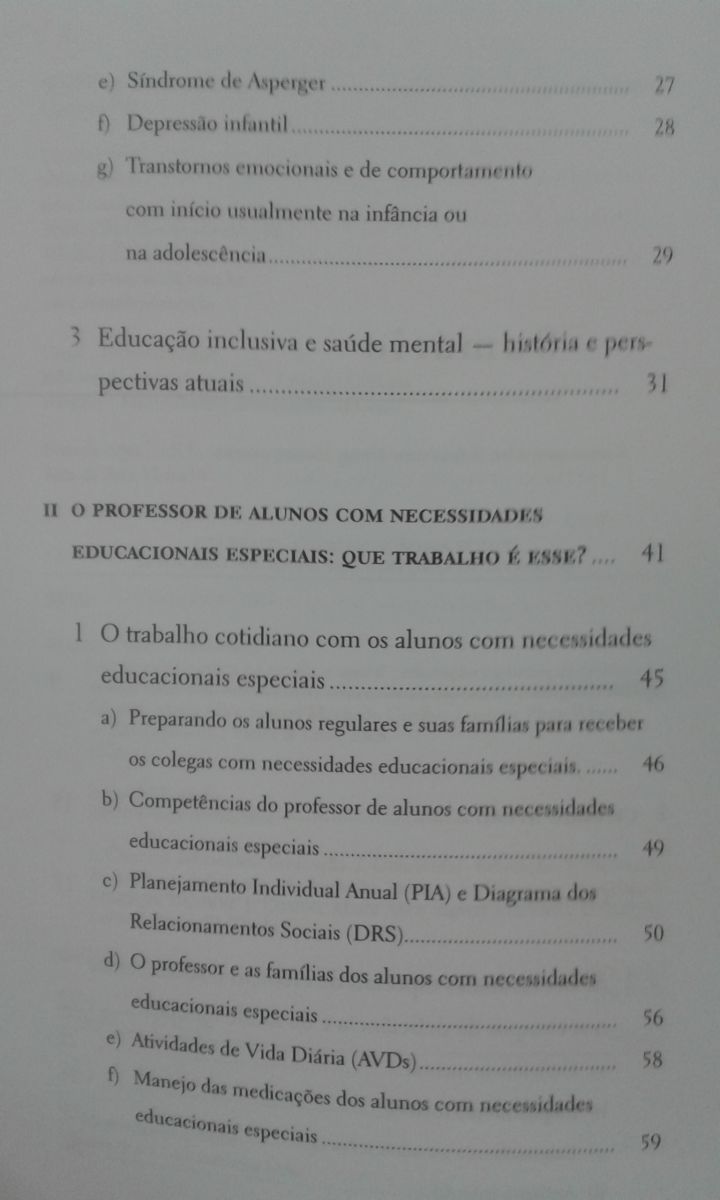 e) Síndrome de Asperger 27

f) Depressão infantil 28

g) Transtornos emocionais e de comportamento com início usualmente na infância ou na adolescência 29

3 Educação inclusiva e saúde mental — história e perspectivas atuais 31

II O PROFESSOR DE ALUNOS COM NECESSIDADES EDUCACIONAIS ESPECIAIS: QUE TRABALHO É ESSE? 41

1 O trabalho cotidiano com os alunos com necessidades educacionais especiais 45

a) Preparando os alunos regulares e suas famílias para receber os colegas com necessidades educacionais especiais. 46

b) Competências do professor de alunos com necessidades educacionais especiais 49

c) Planejamento Individual Anual (PIA) e Diagrama dos Relacionamentos Sociais (DRS) 50

d) O professor e as famílias dos alunos com necessidades educacionais especiais 56

e) Atividades de Vida Diária (AVDs) 58

f) Manejo das medicações dos alunos com necessidades educacionais especiais 59